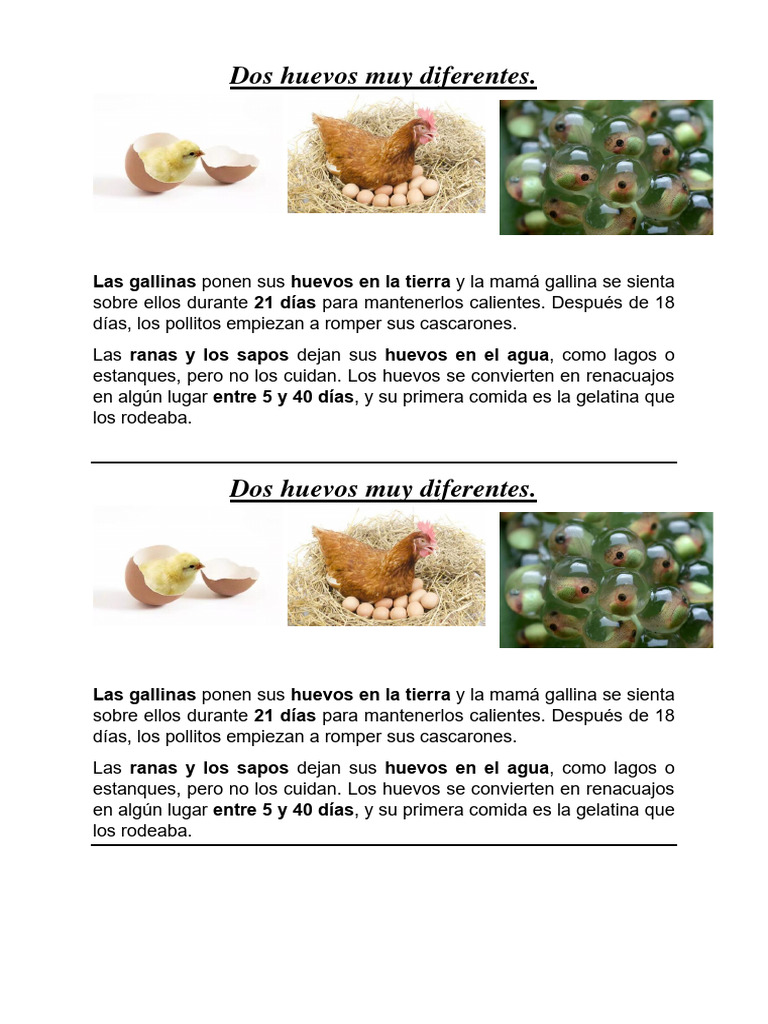 Dos huevos muy diferentes.

Las gallinas ponen sus huevos en la tierra y la mamá gallina se sienta sobre ellos durante 21 días para mantenerlos calientes. Después de 18 días, los pollitos empiezan a romper sus cascarones.

Las ranas y los sapos dejan sus huevos en el agua, como lagos o estanques, pero no los cuidan. Los huevos se convierten en renacuajos en algún lugar entre 5 y 40 días, y su primera comida es la gelatina que los rodeaba.

Dos huevos muy diferentes.

Las gallinas ponen sus huevos en la tierra y la mamá gallina se sienta sobre ellos durante 21 días para mantenerlos calientes. Después de 18 días, los pollitos empiezan a romper sus cascarones.

Las ranas y los sapos dejan sus huevos en el agua, como lagos o estanques, pero no los cuidan. Los huevos se convierten en renacuajos en algún lugar entre 5 y 40 días, y su primera comida es la gelatina que los rodeaba.